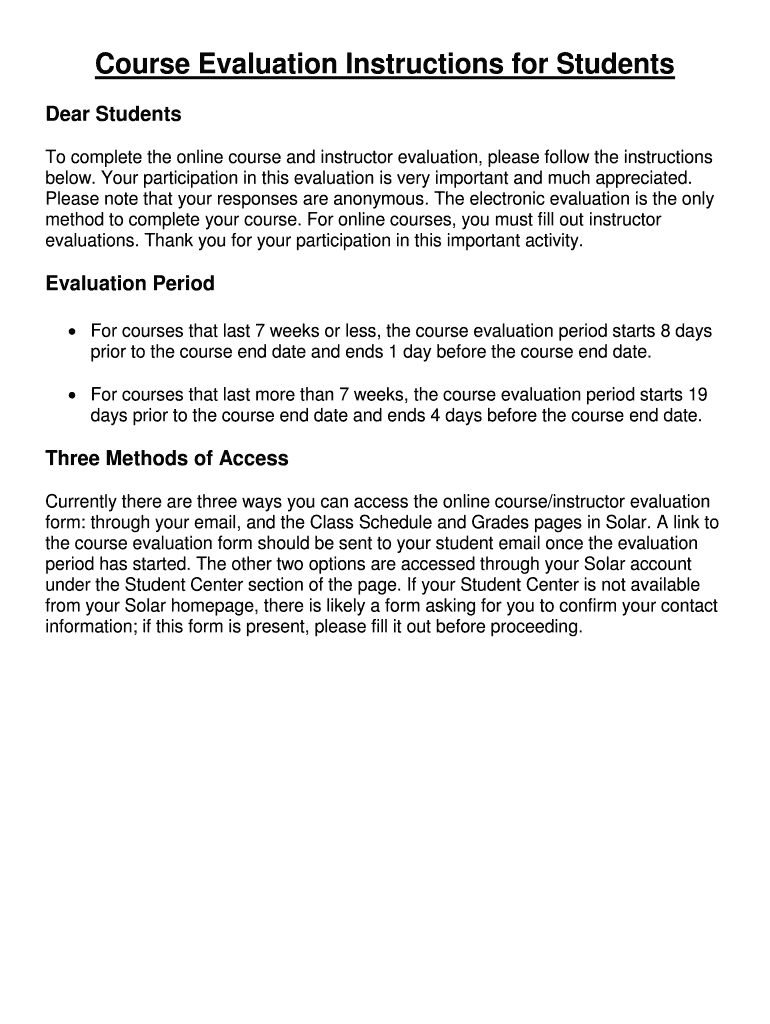 Course Evaluation Instructions for Students

Dear Students

To complete the online course and instructor evaluation, please follow the instructions below. Your participation in this evaluation is very important and much appreciated. Please note that your responses are anonymous. The electronic evaluation is the only method to complete your course. For online courses, you must fill out instructor evaluations. Thank you for your participation in this important activity.

Evaluation Period

• For courses that last 7 weeks or less, the course evaluation period starts 8 days prior to the course end date and ends 1 day before the course end date.

• For courses that last more than 7 weeks, the course evaluation period starts 19 days prior to the course end date and ends 4 days before the course end date.

Three Methods of Access

Currently there are three ways you can access the online course/instructor evaluation form: through your email, and the Class Schedule and Grades pages in Solar. A link to the course evaluation form should be sent to your student email once the evaluation period has started. The other two options are accessed through your Solar account under the Student Center section of the page. If your Student Center is not available from your Solar homepage, there is likely a form asking for you to confirm your contact information; if this form is present, please fill it out before proceeding.